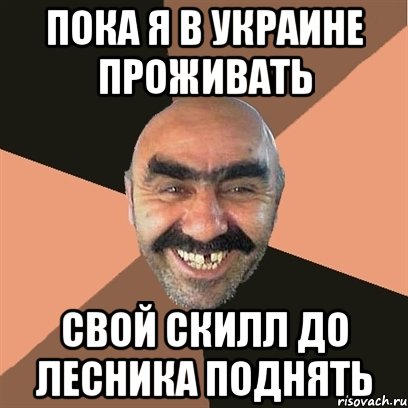 ПОКА Я В УКРАИНЕ ПРОЖИВАТЬ

СВОЙ СКИЛЛ ДО ЛЕСНИКА ПОДНЯТЬ

risovach.ru